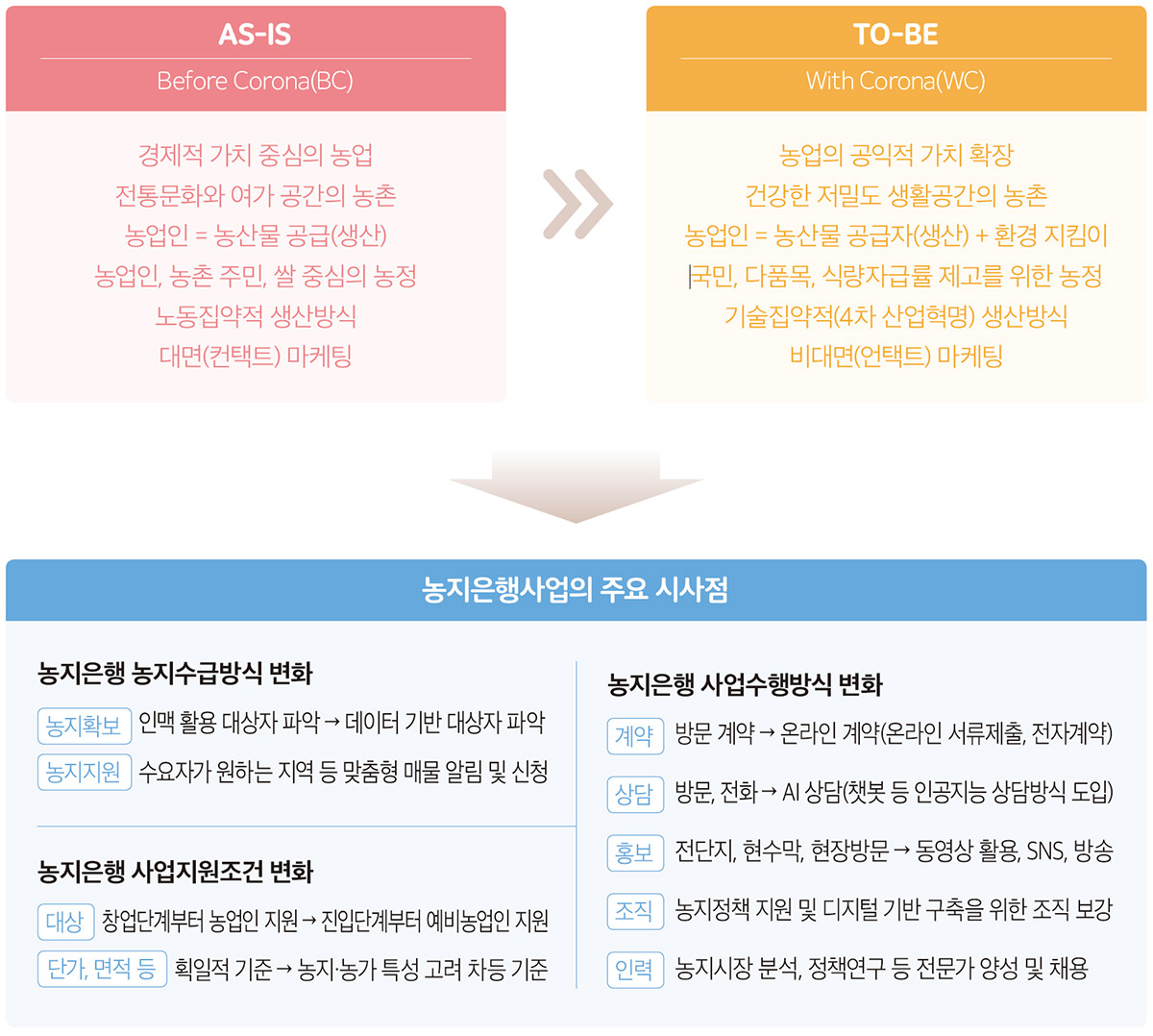 AS-IS
Before Corona(BC)

경제적 가치 중심의 농업
전통문화와 여가 공간의 농촌
농업인 = 농산물 공급(생산)
농업인, 농촌 주민, 쌀 중심의 농정
노동집약적 생산방식
대면(컨택트) 마케팅

TO-BE
With Corona(WC)

농업의 공익적 가치 확장
건강한 저밀도 생활공간의 농촌
농업인 = 농산물 공급자(생산) + 환경 지킴이
국민, 다품목, 식량자급률 제고를 위한 농정
기술집약적(4차 산업혁명) 생산방식
비대면(언택트) 마케팅

농지은행사업의 주요 시사점

농지은행 농지수급방식 변화
농지확보 인맥 활용 대상자 파악 → 데이터 기반 대상자 파악
농지지원 수요자가 원하는 지역 등 맞춤형 매물 알림 및 신청

농지은행 사업지원조건 변화
대상 창업단계부터 농업인 지원 → 진입단계부터 예비농업인 지원
단가, 면적 등 획일적 기준 → 농지·농가 특성 고려 차등 기준

농지은행 사업수행방식 변화
계약 방문 계약 → 온라인 계약(온라인 서류제출, 전자계약)
상담 방문, 전화 → AI 상담(챗봇 등 인공지능 상담방식 도입)
홍보 전단지, 현수막, 현장방문 → 동영상 활용, SNS, 방송
조직 농지정책 지원 및 디지털 기반 구축을 위한 조직 보강
인력 농지시장 분석, 정책연구 등 전문가 양성 및 채용